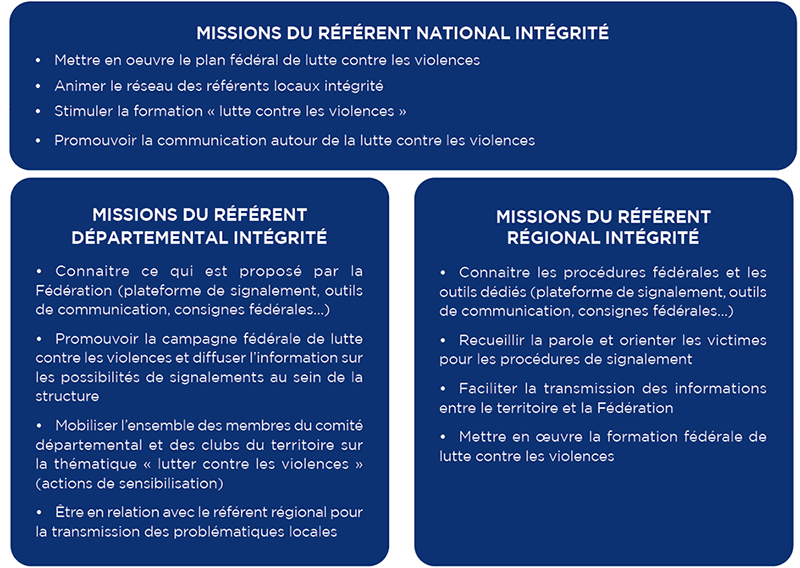 MISSIONS DU RÉFÉRENT NATIONAL INTÉGRITÉ

• Mettre en oeuvre le plan fédéral de lutte contre les violences
• Animer le réseau des référents locaux intégrité
• Stimuler la formation « lutte contre les violences »
• Promouvoir la communication autour de la lutte contre les violences

MISSIONS DU RÉFÉRENT DÉPARTEMENTAL INTÉGRITÉ

• Connaitre ce qui est proposé par la Fédération (plateforme de signalement, outils de communication, consignes fédérales...)

• Promouvoir la campagne fédérale de lutte contre les violences et diffuser l'information sur les possibilités de signalements au sein de la structure

• Mobiliser l'ensemble des membres du comité départemental et des clubs du territoire sur la thématique « lutter contre les violences » (actions de sensibilisation)

• Être en relation avec le référent régional pour la transmission des problématiques locales

MISSIONS DU RÉFÉRENT RÉGIONAL INTÉGRITÉ

• Connaitre les procédures fédérales et les outils dédiés (plateforme de signalement, outils de communication, consignes fédérales...)

• Recueillir la parole et orienter les victimes pour les procédures de signalement

• Faciliter la transmission des informations entre le territoire et la Fédération

• Mettre en œuvre la formation fédérale de lutte contre les violences